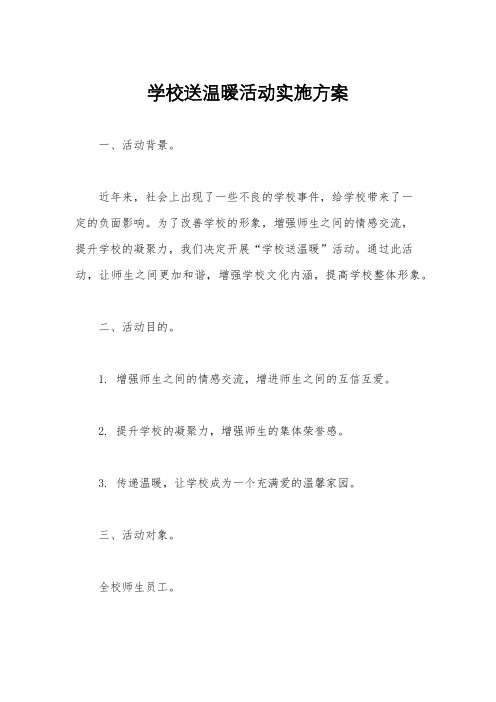 学校送温暖活动实施方案

一、活动背景。

近年来，社会上出现了一些不良的学校事件，给学校带来了一定的负面影响。为了改善学校的形象，增强师生之间的情感交流，提升学校的凝聚力，我们决定开展“学校送温暖”活动。通过此活动，让师生之间更加和谐，增强学校文化内涵，提高学校整体形象。

二、活动目的。

1. 增强师生之间的情感交流，增进师生之间的互信互爱。

2. 提升学校的凝聚力，增强师生的集体荣誉感。

3. 传递温暖，让学校成为一个充满爱的温馨家园。

三、活动对象。

全校师生员工。